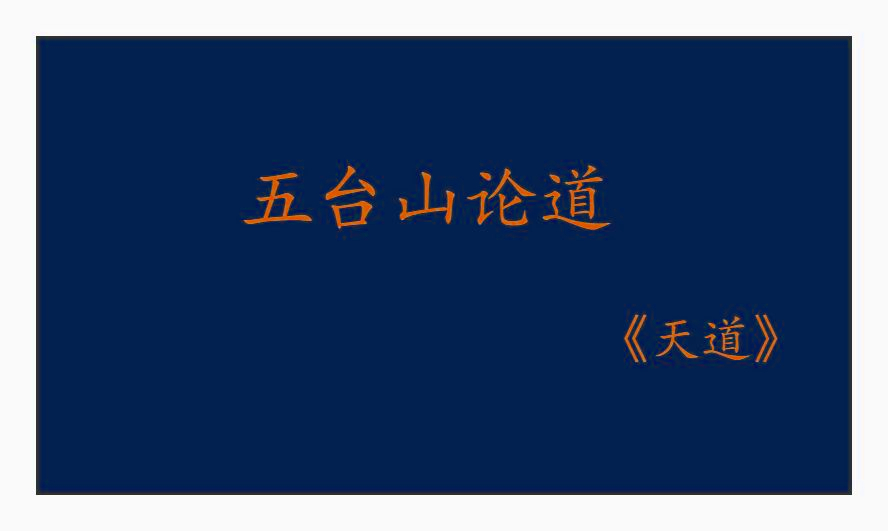 五台山论道

《天道》